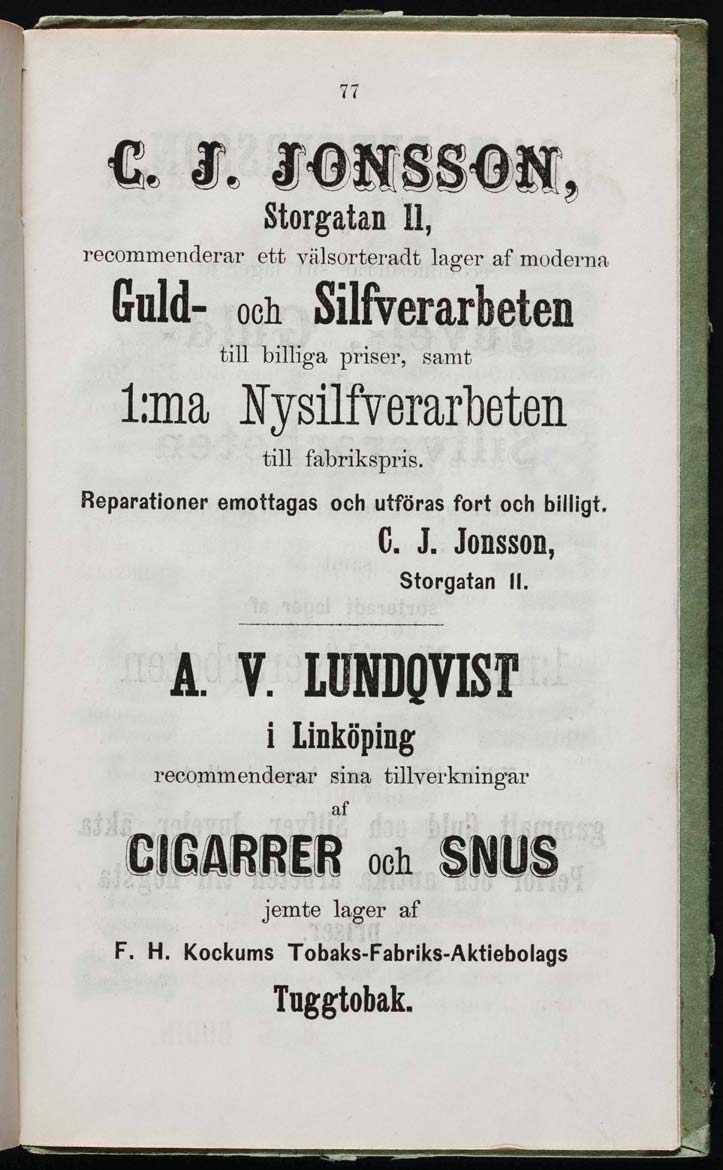 77

C. J. JONSSON,

Storgatan 11,

recommenderar ett välsorteradt lager af moderna

Guld- och Silfverarbeten

till billiga priser, samt

1:ma Nysilfverarbeten

till fabrikspris.

Reparationer emottagas och utföras fort och billigt.

C. J. Jonsson,

Storgatan 11.

A. V. LUNDQVIST

i Linköping

recommenderar sina tillverkningar

af

CIGARRER och SNUS

jemte lager af

F. H. Kockums Tobaks-Fabriks-Aktiebolags

Tuggtobak.